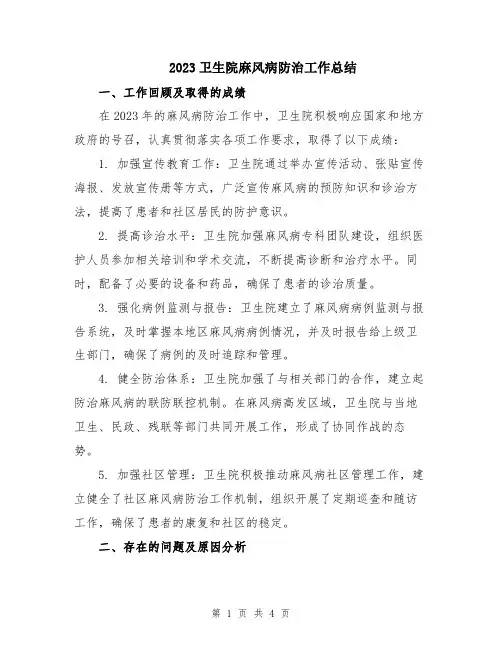 2023 卫生院麻风病防治工作总结

一、工作回顾及取得的成绩

在 2023 年的麻风病防治工作中，卫生院积极响应国家和地方政府的号召，认真贯彻落实各项工作要求，取得了以下成绩：

1. 加强宣传教育工作：卫生院通过举办宣传活动、张贴宣传海报、发放宣传册等方式，广泛宣传麻风病的预防知识和诊治方法，提高了患者和社区居民的防护意识。

2. 提高诊治水平：卫生院加强麻风病专科团队建设，组织医护人员参加相关培训和学术交流，不断提高诊断和治疗水平。同时，配备了必要的设备和药品，确保了患者的诊治质量。

3. 强化病例监测与报告：卫生院建立了麻风病病例监测与报告系统，及时掌握本地区麻风病病例情况，并及时报告给上级卫生部门，确保了病例的及时追踪和管理。

4. 健全防治体系：卫生院加强了与相关部门的合作，建立起防治麻风病的联防联控机制。在麻风病高发区域，卫生院与当地卫生、民政、残联等部门共同开展工作，形成了协同作战的态势。

5. 加强社区管理：卫生院积极推动麻风病社区管理工作，建立健全了社区麻风病防治工作机制，组织开展了定期巡查和随访工作，确保了患者的康复和社区的稳定。

二、存在的问题及原因分析

第 1 页 共 4 页